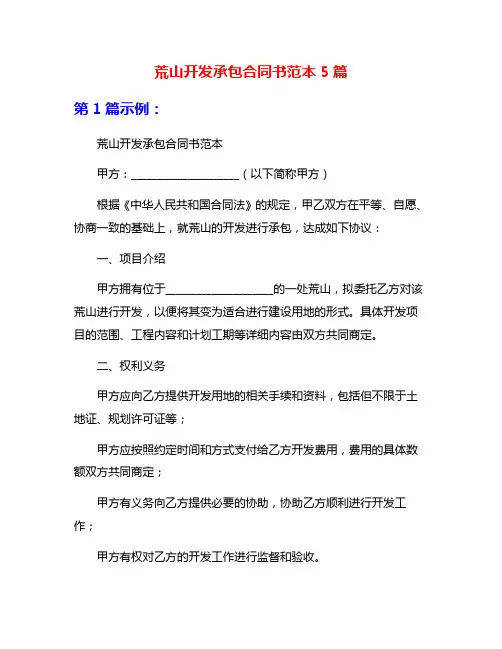 荒山开发承包合同书范本 5 篇

第 1 篇示例：

荒山开发承包合同书范本

甲方：____________________（以下简称甲方）

根据《中华人民共和国合同法》的规定，甲乙双方在平等、自愿、协商一致的基础上，就荒山的开发进行承包，达成如下协议：

一、项目介绍

甲方拥有位于____________________的一处荒山，拟委托乙方对该荒山进行开发，以便将其变为适合进行建设用地的形式。具体开发项目的范围、工程内容和计划工期等详细内容由双方共同商定。

二、权利义务

甲方应向乙方提供开发用地的相关手续和资料，包括但不限于土地证、规划许可证等；

甲方应按照约定时间和方式支付给乙方开发费用，费用的具体数额双方共同商定；

甲方有义务向乙方提供必要的协助，协助乙方顺利进行开发工作；

甲方有权对乙方的开发工作进行监督和验收。